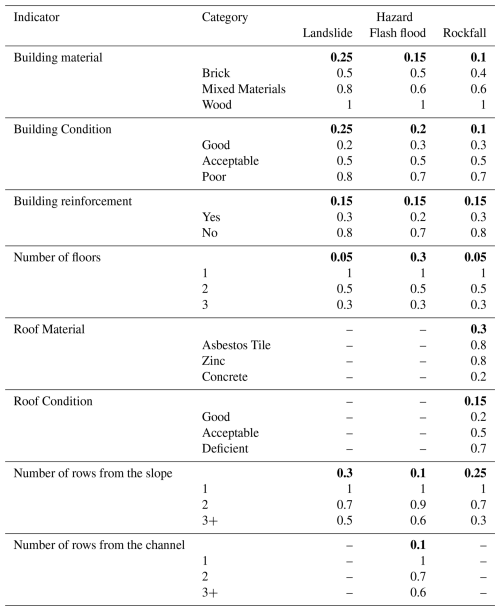 | Indicator | Category | Hazard Landslide | Hazard Flash flood | Hazard Rockfall |
|---|---|---|---|---|
| Building material | | **0.25** | **0.15** | **0.1** |
| | Brick | 0.5 | 0.5 | 0.4 |
| | Mixed Materials | 0.8 | 0.6 | 0.6 |
| | Wood | 1 | 1 | 1 |
| Building Condition | | **0.25** | **0.2** | **0.1** |
| | Good | 0.2 | 0.3 | 0.3 |
| | Acceptable | 0.5 | 0.5 | 0.5 |
| | Poor | 0.8 | 0.7 | 0.7 |
| Building reinforcement | | **0.15** | **0.15** | **0.15** |
| | Yes | 0.3 | 0.2 | 0.3 |
| | No | 0.8 | 0.7 | 0.8 |
| Number of floors | | **0.05** | **0.3** | **0.05** |
| | 1 | 1 | 1 | 1 |
| | 2 | 0.5 | 0.5 | 0.5 |
| | 3 | 0.3 | 0.3 | 0.3 |
| Roof Material | | – | – | **0.3** |
| | Asbestos Tile | – | – | 0.8 |
| | Zinc | – | – | 0.8 |
| | Concrete | – | – | 0.2 |
| Roof Condition | | – | – | **0.15** |
| | Good | – | – | 0.2 |
| | Acceptable | – | – | 0.5 |
| | Deficient | – | – | 0.7 |
| Number of rows from the slope | | **0.3** | **0.1** | **0.25** |
| | 1 | 1 | 1 | 1 |
| | 2 | 0.7 | 0.9 | 0.7 |
| | 3+ | 0.5 | 0.6 | 0.3 |
| Number of rows from the channel | | – | **0.1** | – |
| | 1 | – | 1 | – |
| | 2 | – | 0.7 | – |
| | 3+ | – | 0.6 | – |